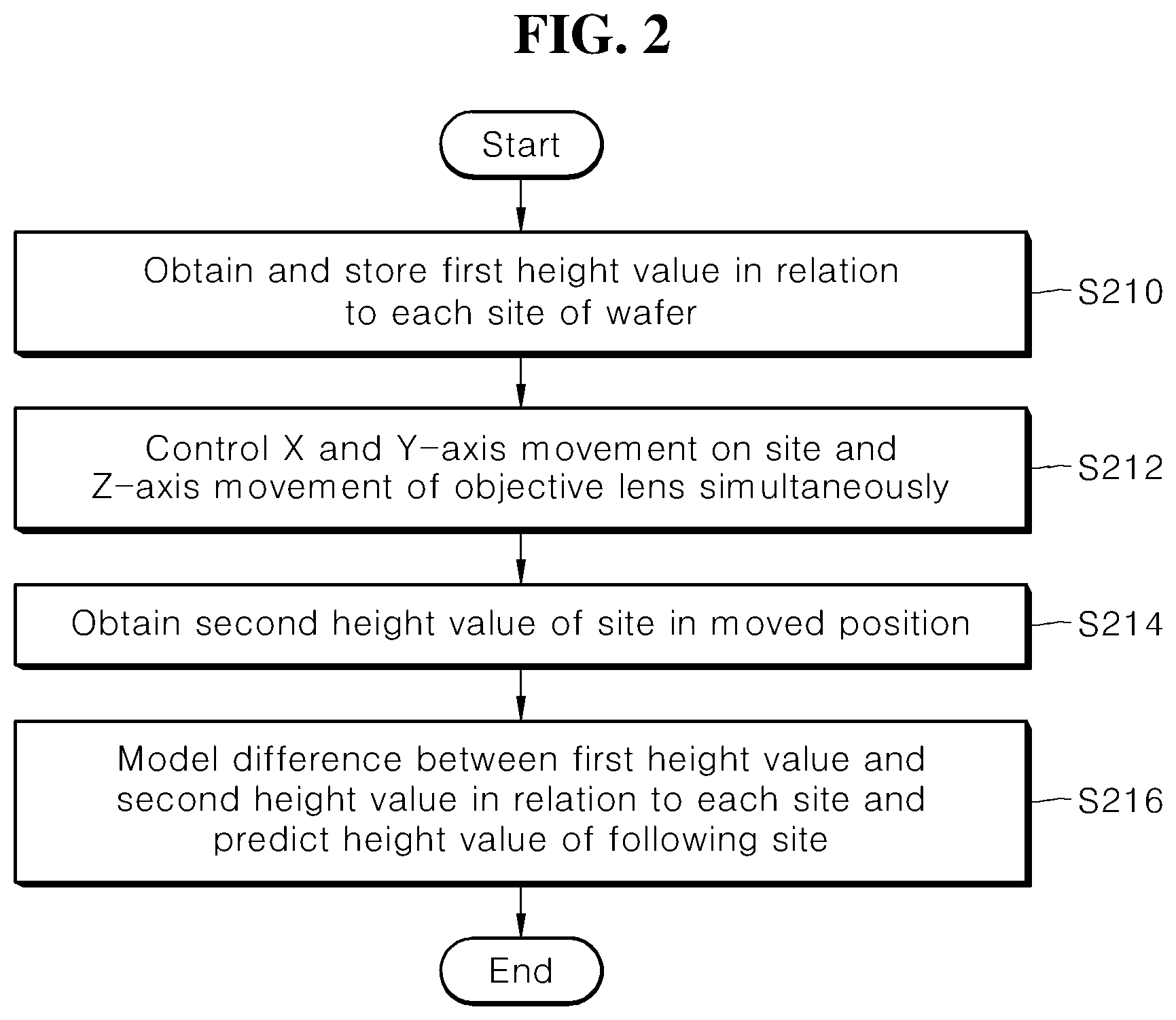 FIG. 2

Start

Obtain and store first height value in relation to each site of wafer

S210

Control X and Y-axis movement on site and Z-axis movement of objective lens simultaneously

S212

Obtain second height value of site in moved position

S214

Model difference between first height value and second height value in relation to each site and predict height value of following site

S216

End